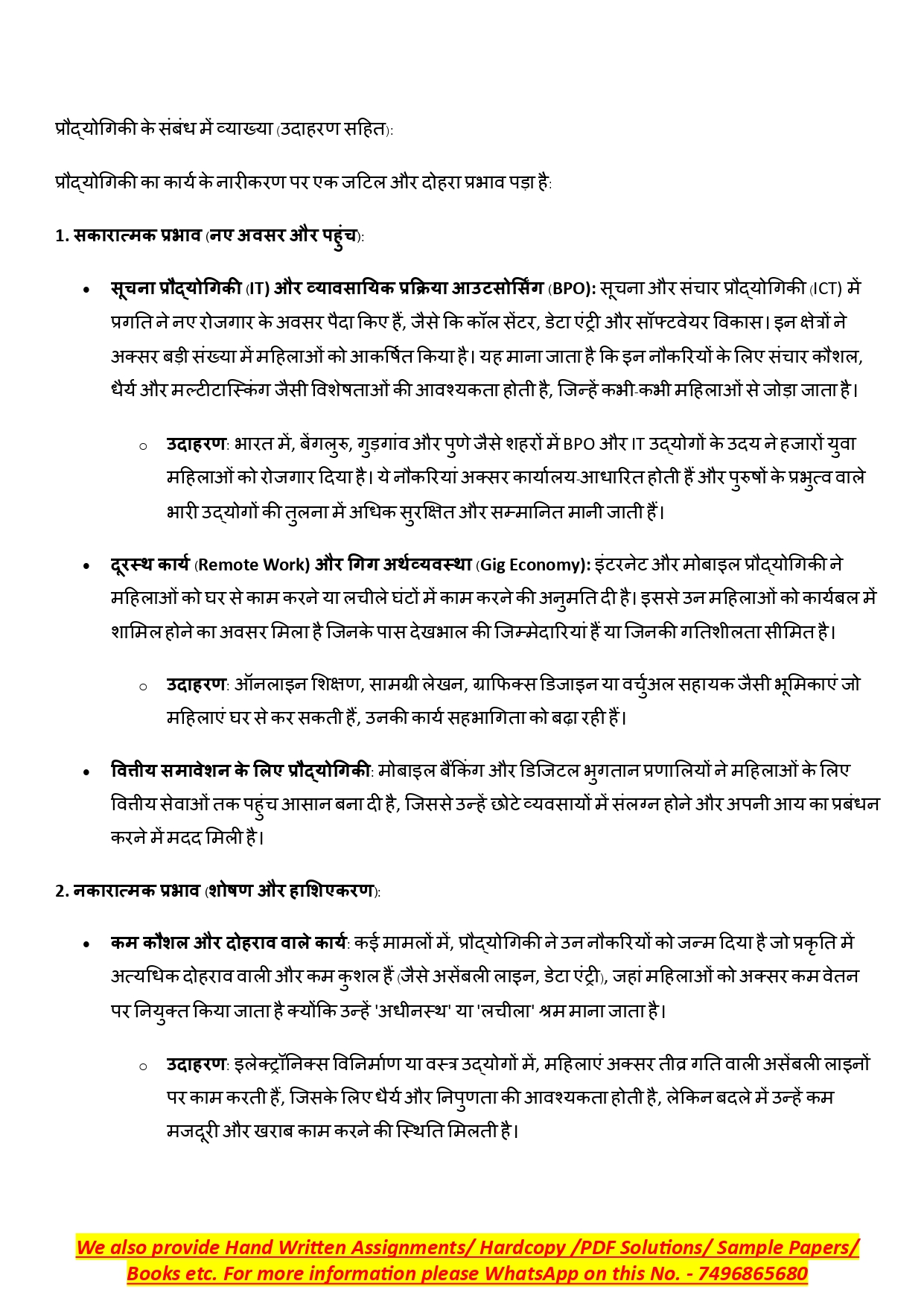 प्रौद्योगिकी के संबंध में व्याख्या (उदाहरण सहित):

प्रौद्योगिकी का कार्य के नारीकरण पर एक जटिल और दोहरा प्रभाव पड़ा है:

1. सकारात्मक प्रभाव (नए अवसर और पहुंच):

• सूचना प्रौद्योगिकी (IT) और व्यावसायिक प्रक्रिया आउटसोर्सिंग (BPO): सूचना और संचार प्रौद्योगिकी (ICT) में प्रगति ने नए रोजगार के अवसर पैदा किए हैं, जैसे कि कॉल सेंटर, डेटा एंट्री और सॉफ्टवेयर विकास। इन क्षेत्रों ने अक्सर बड़ी संख्या में महिलाओं को आकर्षित किया है। यह माना जाता है कि इन नौकरियों के लिए संचार कौशल, धैर्य और मल्टीटास्किंग जैसी विशेषताओं की आवश्यकता होती है, जिन्हें कभी-कभी महिलाओं से जोड़ा जाता है।

○ उदाहरण: भारत में, बेंगलुरु, गुड़गांव और पुणे जैसे शहरों में BPO और IT उद्योगों के उदय ने हजारों युवा महिलाओं को रोजगार दिया है। ये नौकरियां अक्सर कार्यालय-आधारित होती हैं और पुरुषों के प्रभुत्व वाले भारी उद्योगों की तुलना में अधिक सुरक्षित और सम्मानित मानी जाती हैं।

• दूरस्थ कार्य (Remote Work) और गिग अर्थव्यवस्था (Gig Economy): इंटरनेट और मोबाइल प्रौद्योगिकी ने महिलाओं को घर से काम करने या लचीले घंटों में काम करने की अनुमति दी है। इससे उन महिलाओं को कार्यबल में शामिल होने का अवसर मिला है जिनके पास देखभाल की जिम्मेदारियां हैं या जिनकी गतिशीलता सीमित है।

○ उदाहरण: ऑनलाइन शिक्षण, सामग्री लेखन, ग्राफिक्स डिजाइन या वर्चुअल सहायक जैसी भूमिकाएं जो महिलाएं घर से कर सकती हैं, उनकी कार्य सहभागिता को बढ़ा रही हैं।

• वित्तीय समावेशन के लिए प्रौद्योगिकी: मोबाइल बैंकिंग और डिजिटल भुगतान प्रणालियों ने महिलाओं के लिए वित्तीय सेवाओं तक पहुंच आसान बना दी है, जिससे उन्हें छोटे व्यवसायों में संलग्न होने और अपनी आय का प्रबंधन करने में मदद मिली है।

2. नकारात्मक प्रभाव (शोषण और हाशिएकरण):

• कम कौशल और दोहराव वाले कार्य: कई मामलों में, प्रौद्योगिकी ने उन नौकरियों को जन्म दिया है जो प्रकृति में अत्यधिक दोहराव वाली और कम कुशल हैं (जैसे असेंबली लाइन, डेटा एंट्री), जहां महिलाओं को अक्सर कम वेतन पर नियुक्त किया जाता है क्योंकि उन्हें 'अधीनस्थ' या 'लचीला' श्रम माना जाता है।

○ उदाहरण: इलेक्ट्रॉनिक्स विनिर्माण या वस्त्र उद्योगों में, महिलाएं अक्सर तीव्र गति वाली असेंबली लाइनों पर काम करती हैं, जिसके लिए धैर्य और निपुणता की आवश्यकता होती है, लेकिन बदले में उन्हें कम मजदूरी और खराब काम करने की स्थिति मिलती है।

We also provide Hand Written Assignments/ Hardcopy /PDF Solutions/ Sample Papers/ Books etc. For more information please WhatsApp on this No. - 7496865680